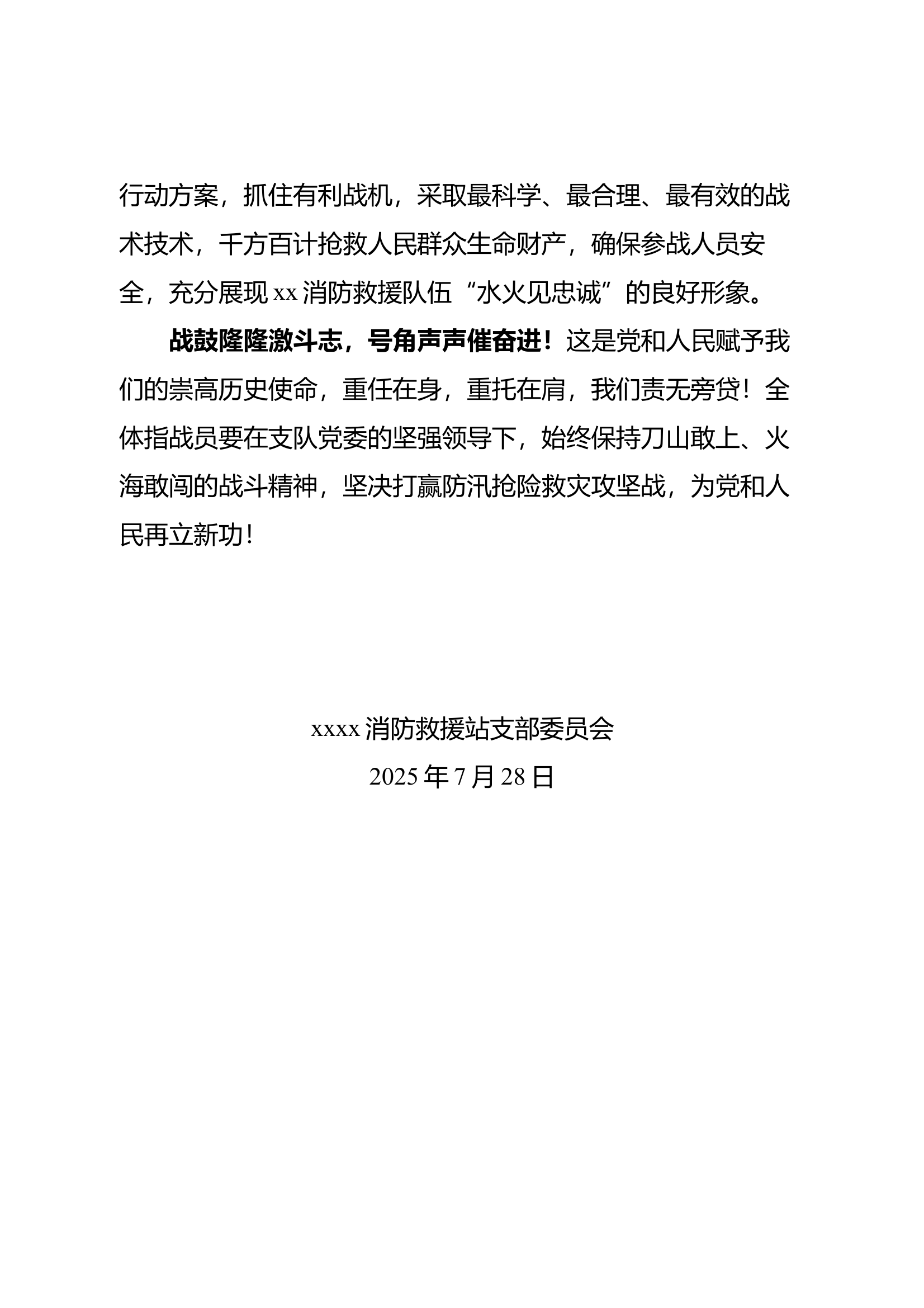 行动方案，抓住有利战机，采取最科学、最合理、最有效的战术技术，千方百计抢救人民群众生命财产，确保参战人员安全，充分展现 xx 消防救援队伍“水火见忠诚”的良好形象。

战鼓隆隆激斗志，号角声声催奋进！这是党和人民赋予我们的崇高历史使命，重任在身，重托在肩，我们责无旁贷！全体指战员要在支队党委的坚强领导下，始终保持刀山敢上、火海敢闯的战斗精神，坚决打赢防汛抢险救灾攻坚战，为党和人民再立新功！

xxxx 消防救援站支部委员会
2025 年 7 月 28 日